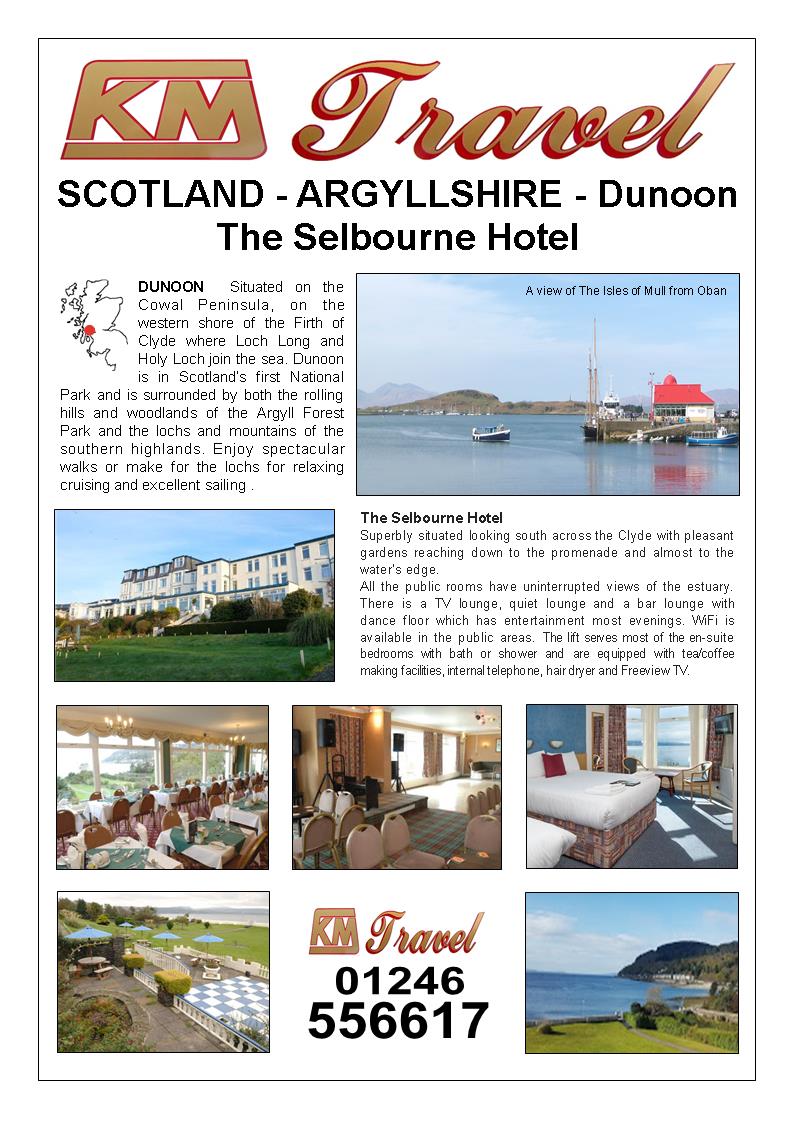 KM Travel

SCOTLAND - ARGYLLSHIRE - Dunoon
The Selbourne Hotel

DUNOON Situated on the Cowal Peninsula, on the western shore of the Firth of Clyde where Loch Long and Holy Loch join the sea. Dunoon is in Scotland's first National Park and is surrounded by both the rolling hills and woodlands of the Argyll Forest Park and the lochs and mountains of the southern highlands. Enjoy spectacular walks or make for the lochs for relaxing cruising and excellent sailing .

A view of The Isles of Mull from Oban

The Selbourne Hotel
Superbly situated looking south across the Clyde with pleasant gardens reaching down to the promenade and almost to the water's edge.
All the public rooms have uninterrupted views of the estuary. There is a TV lounge, quiet lounge and a bar lounge with dance floor which has entertainment most evenings. WiFi is available in the public areas. The lift serves most of the en-suite bedrooms with bath or shower and are equipped with tea/coffee making facilities, internal telephone, hair dryer and Freeview TV.

KM Travel
01246
556617